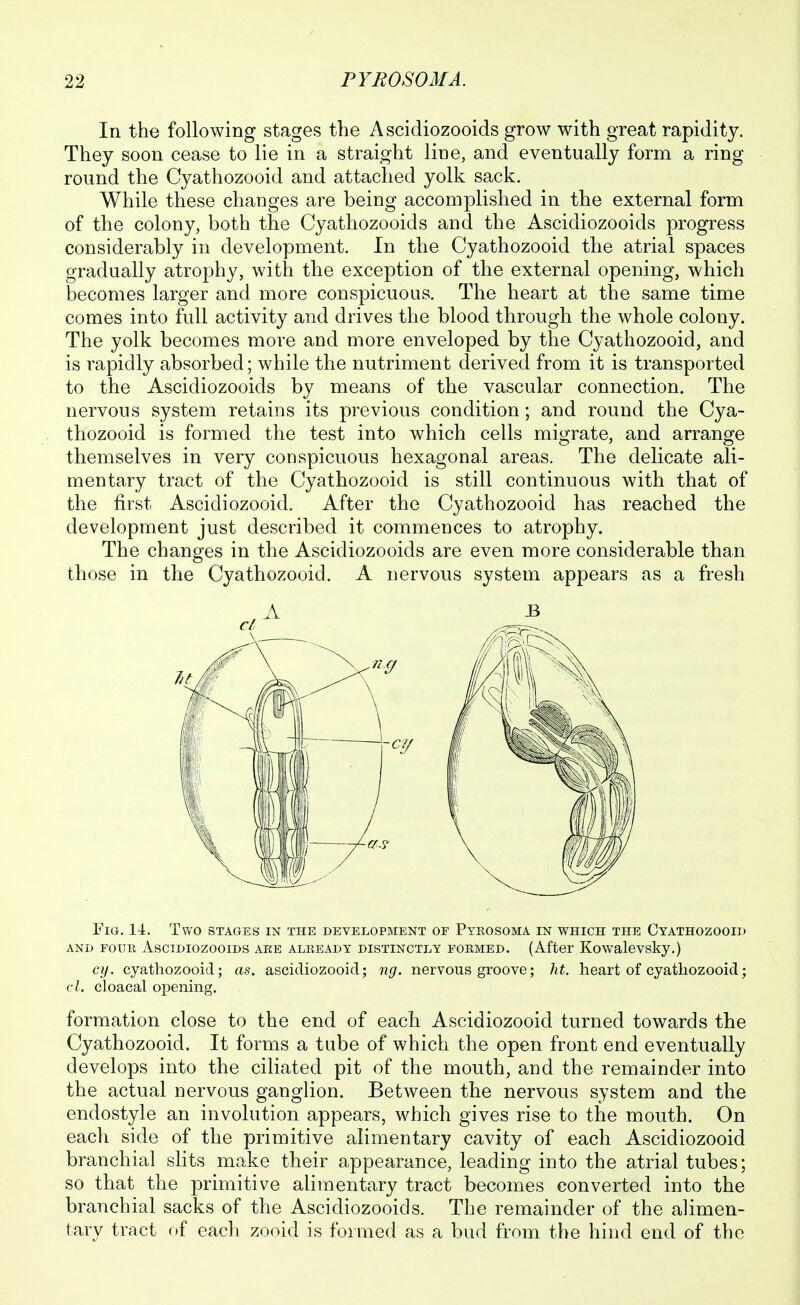 22 PYROSOMA.

In the following stages the Ascidiozooids grow with great rapidity. They soon cease to lie in a straight line, and eventually form a ring round the Cyathozooid and attached yolk sack.

While these changes are being accomplished in the external form of the colony, both the Cyathozooids and the Ascidiozooids progress considerably in development. In the Cyathozooid the atrial spaces gradually atrophy, with the exception of the external opening, which becomes larger and more conspicuous. The heart at the same time comes into full activity and drives the blood through the whole colony. The yolk becomes more and more enveloped by the Cyathozooid, and is rapidly absorbed; while the nutriment derived from it is transported to the Ascidiozooids by means of the vascular connection. The nervous system retains its previous condition; and round the Cyathozooid is formed the test into which cells migrate, and arrange themselves in very conspicuous hexagonal areas. The delicate alimentary tract of the Cyathozooid is still continuous with that of the first Ascidiozooid. After the Cyathozooid has reached the development just described it commences to atrophy.

The changes in the Ascidiozooids are even more considerable than those in the Cyathozooid. A nervous system appears as a fresh

A B
cl ht ng cy as

Fig. 14. Two stages in the development of Pyrosoma in which the Cyathozooid and four Ascidiozooids are already distinctly formed. (After Kowalevsky.)
cy. cyathozooid; as. ascidiozooid; ng. nervous groove; ht. heart of cyathozooid; cl. cloacal opening.

formation close to the end of each Ascidiozooid turned towards the Cyathozooid. It forms a tube of which the open front end eventually develops into the ciliated pit of the mouth, and the remainder into the actual nervous ganglion. Between the nervous system and the endostyle an involution appears, which gives rise to the mouth. On each side of the primitive alimentary cavity of each Ascidiozooid branchial slits make their appearance, leading into the atrial tubes; so that the primitive alimentary tract becomes converted into the branchial sacks of the Ascidiozooids. The remainder of the alimentary tract of each zooid is formed as a bud from the hind end of the